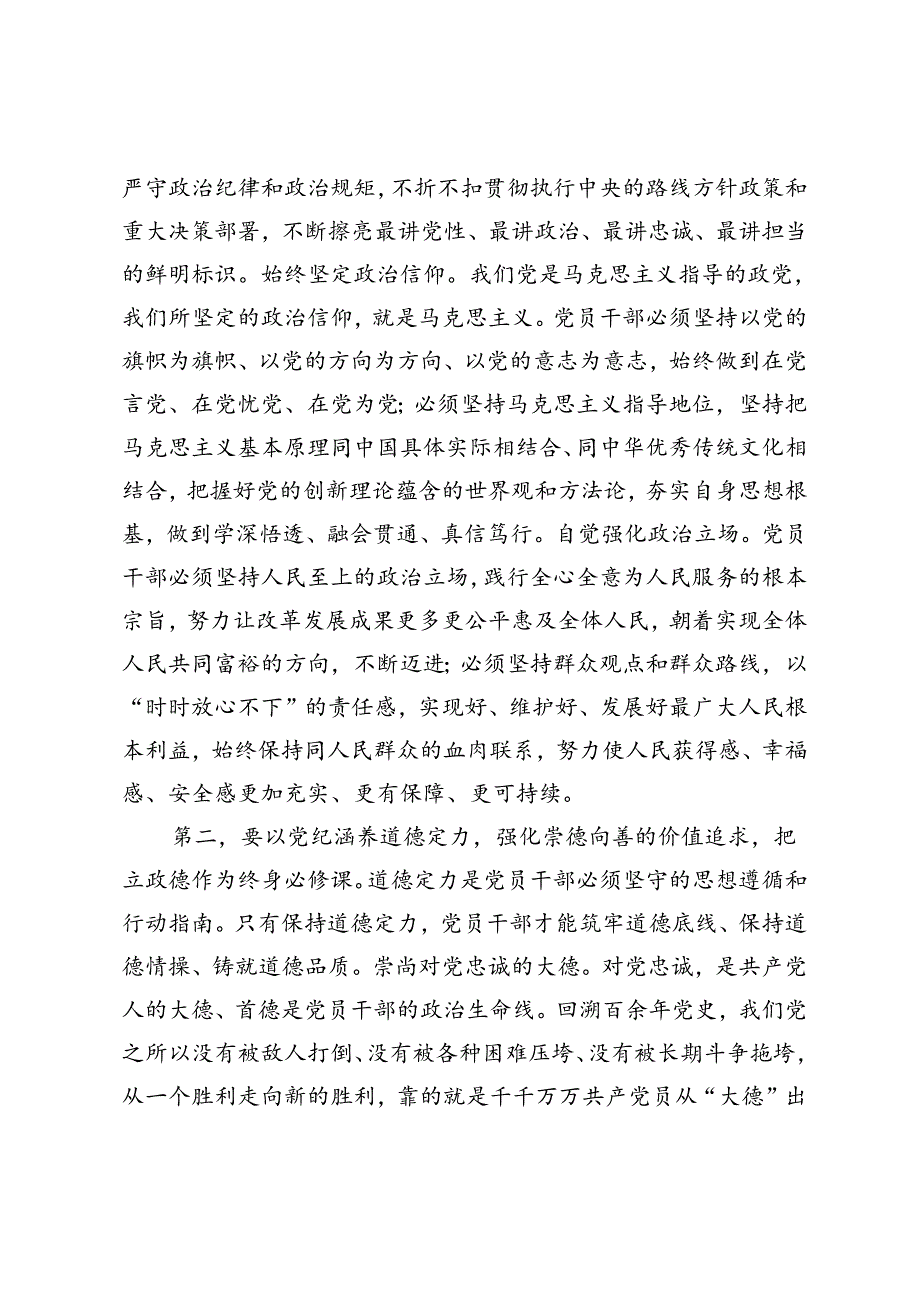 严守政治纪律和政治规矩，不折不扣贯彻执行中央的路线方针政策和重大决策部署，不断擦亮最讲党性、最讲政治、最讲忠诚、最讲担当的鲜明标识。始终坚定政治信仰。我们党是马克思主义指导的政党，我们所坚定的政治信仰，就是马克思主义。党员干部必须坚持以党的旗帜为旗帜、以党的方向为方向、以党的意志为意志，始终做到在党言党、在党忧党、在党为党；必须坚持马克思主义指导地位，坚持把马克思主义基本原理同中国具体实际相结合、同中华优秀传统文化相结合，把握好党的创新理论蕴含的世界观和方法论，夯实自身思想根基，做到学深悟透、融会贯通、真信笃行。自觉强化政治立场。党员干部必须坚持人民至上的政治立场，践行全心全意为人民服务的根本宗旨，努力让改革发展成果更多更公平惠及全体人民，朝着实现全体人民共同富裕的方向，不断迈进；必须坚持群众观点和群众路线，以“时时放心不下”的责任感，实现好、维护好、发展好最广大人民根本利益，始终保持同人民群众的血肉联系，努力使人民获得感、幸福感、安全感更加充实、更有保障、更可持续。

第二，要以党纪涵养道德定力，强化崇德向善的价值追求，把立政德作为终身必修课。道德定力是党员干部必须坚守的思想遵循和行动指南。只有保持道德定力，党员干部才能筑牢道德底线、保持道德情操、铸就道德品质。崇尚对党忠诚的大德。对党忠诚，是共产党人的大德、首德是党员干部的政治生命线。回溯百余年党史，我们党之所以没有被敌人打倒、没有被各种困难压垮、没有被长期斗争拖垮，从一个胜利走向新的胜利，靠的就是千千万万共产党员从“大德”出